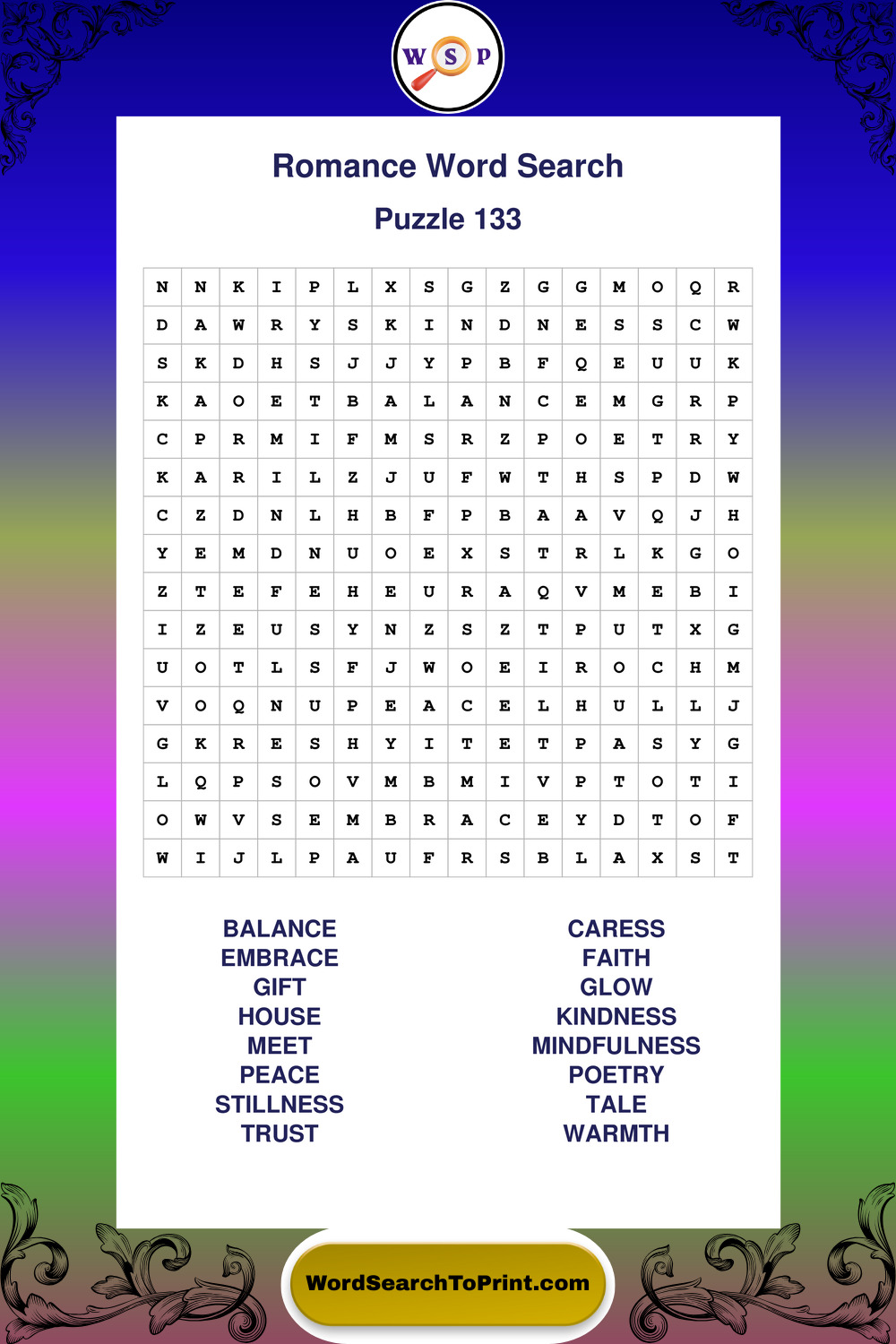 W S P

Romance Word Search

Puzzle 133

| N | N | K | I | P | L | X | S | G | Z | G | G | M | O | Q | R |
|---|---|---|---|---|---|---|---|---|---|---|---|---|---|---|---|
| D | A | W | R | Y | S | K | I | N | D | N | E | S | S | C | W |
| S | K | D | H | S | J | J | Y | P | B | F | Q | E | U | U | K |
| K | A | O | E | T | B | A | L | A | N | C | E | M | G | R | P |
| C | P | R | M | I | F | M | S | R | Z | P | O | E | T | R | Y |
| K | A | R | I | L | Z | J | U | F | W | T | H | S | P | D | W |
| C | Z | D | N | L | H | B | F | P | B | A | A | V | Q | J | H |
| Y | E | M | D | N | U | O | E | X | S | T | R | L | K | G | O |
| Z | T | E | F | E | H | E | U | R | A | Q | V | M | E | B | I |
| I | Z | E | U | S | Y | N | Z | S | Z | T | P | U | T | X | G |
| U | O | T | L | S | F | J | W | O | E | I | R | O | C | H | M |
| V | O | Q | N | U | P | E | A | C | E | L | H | U | L | L | J |
| G | K | R | E | S | H | Y | I | T | E | T | P | A | S | Y | G |
| L | Q | P | S | O | V | M | B | M | I | V | P | T | O | T | I |
| O | W | V | S | E | M | B | R | A | C | E | Y | D | T | O | F |
| W | I | J | L | P | A | U | F | R | S | B | L | A | X | S | T |

BALANCE
EMBRACE
GIFT
HOUSE
MEET
PEACE
STILLNESS
TRUST

CARESS
FAITH
GLOW
KINDNESS
MINDFULNESS
POETRY
TALE
WARMTH

WordSearchToPrint.com